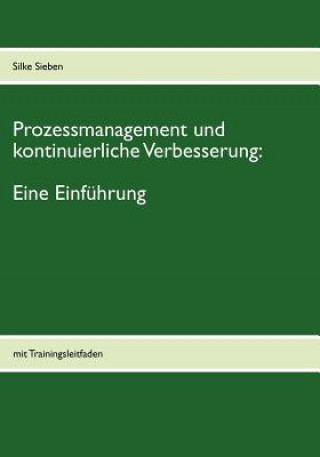 Silke Sieben

Prozessmanagement und kontinuierliche Verbesserung:

Eine Einführung

mit Trainingsleitfaden